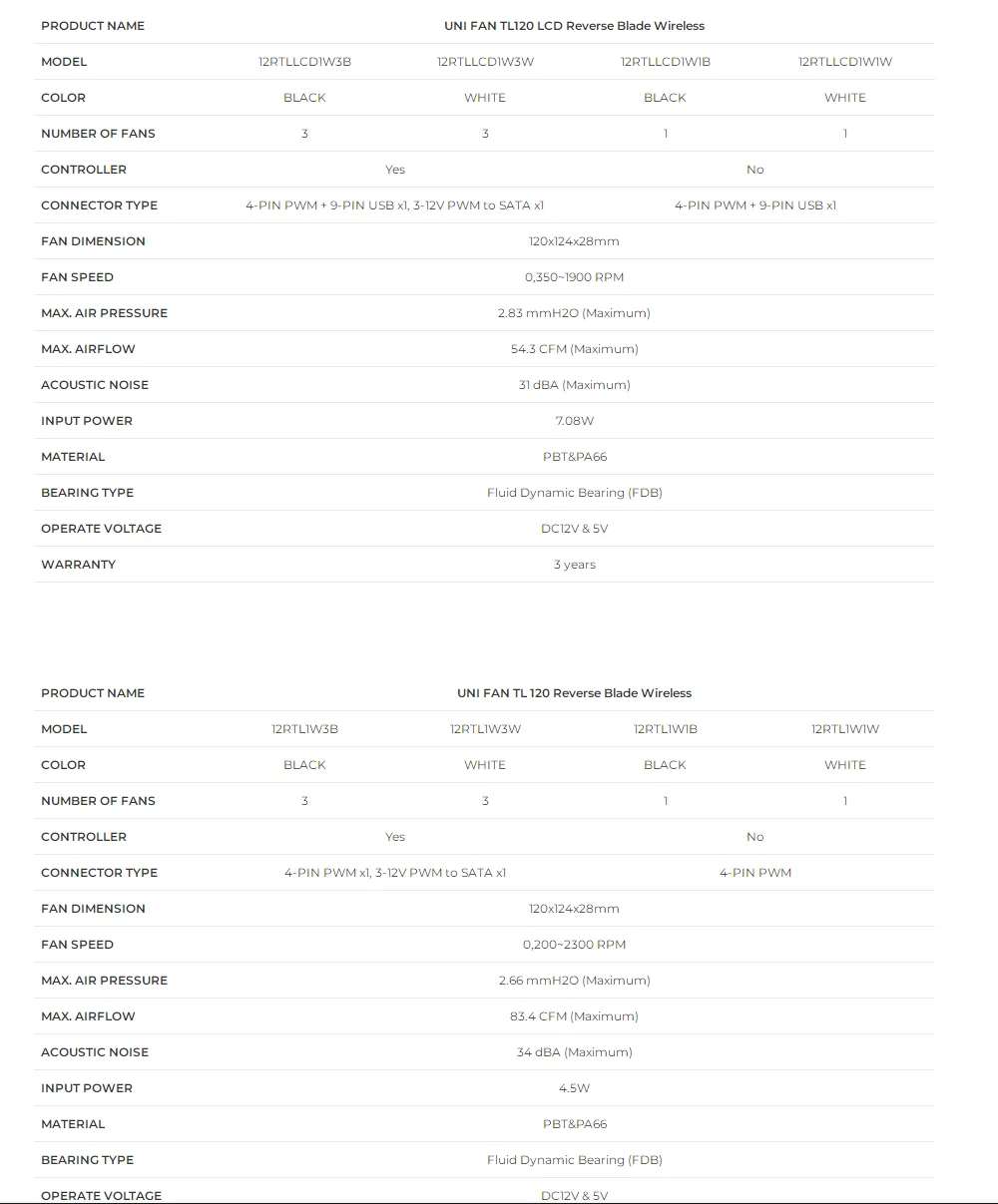 | PRODUCT NAME | UNI FAN TL120 LCD Reverse Blade Wireless | | | |
|---|---|---|---|---|
| MODEL | 12RTLLCD1W3B | 12RTLLCD1W3W | 12RTLLCD1W1B | 12RTLLCD1W1W |
| COLOR | BLACK | WHITE | BLACK | WHITE |
| NUMBER OF FANS | 3 | 3 | 1 | 1 |
| CONTROLLER | Yes | | No | |
| CONNECTOR TYPE | 4-PIN PWM + 9-PIN USB x1, 3-12V PWM to SATA x1 | | 4-PIN PWM + 9-PIN USB x1 | |
| FAN DIMENSION | 120x124x28mm | | | |
| FAN SPEED | 0,350~1900 RPM | | | |
| MAX. AIR PRESSURE | 2.83 mmH2O (Maximum) | | | |
| MAX. AIRFLOW | 54.3 CFM (Maximum) | | | |
| ACOUSTIC NOISE | 31 dBA (Maximum) | | | |
| INPUT POWER | 7.08W | | | |
| MATERIAL | PBT&PA66 | | | |
| BEARING TYPE | Fluid Dynamic Bearing (FDB) | | | |
| OPERATE VOLTAGE | DC12V & 5V | | | |
| WARRANTY | 3 years | | | |

| PRODUCT NAME | UNI FAN TL 120 Reverse Blade Wireless | | | |
|---|---|---|---|---|
| MODEL | 12RTL1W3B | 12RTL1W3W | 12RTL1W1B | 12RTL1W1W |
| COLOR | BLACK | WHITE | BLACK | WHITE |
| NUMBER OF FANS | 3 | 3 | 1 | 1 |
| CONTROLLER | Yes | | No | |
| CONNECTOR TYPE | 4-PIN PWM x1, 3-12V PWM to SATA x1 | | 4-PIN PWM | |
| FAN DIMENSION | 120x124x28mm | | | |
| FAN SPEED | 0,200~2300 RPM | | | |
| MAX. AIR PRESSURE | 2.66 mmH2O (Maximum) | | | |
| MAX. AIRFLOW | 83.4 CFM (Maximum) | | | |
| ACOUSTIC NOISE | 34 dBA (Maximum) | | | |
| INPUT POWER | 4.5W | | | |
| MATERIAL | PBT&PA66 | | | |
| BEARING TYPE | Fluid Dynamic Bearing (FDB) | | | |
| OPERATE VOLTAGE | DC12V & 5V | | | |